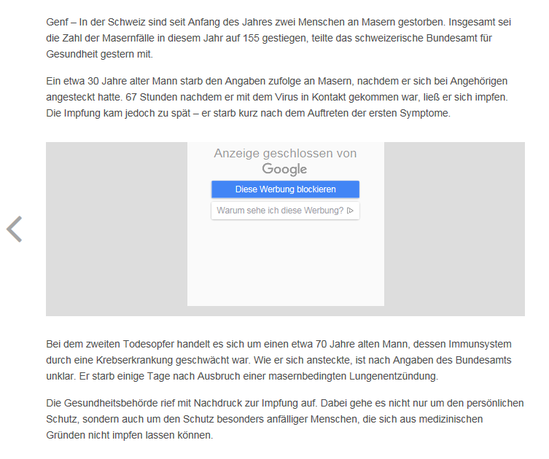 Genf – In der Schweiz sind seit Anfang des Jahres zwei Menschen an Masern gestorben. Insgesamt sei die Zahl der Masernfälle in diesem Jahr auf 155 gestiegen, teilte das schweizerische Bundesamt für Gesundheit gestern mit.

Ein etwa 30 Jahre alter Mann starb den Angaben zufolge an Masern, nachdem er sich bei Angehörigen angesteckt hatte. 67 Stunden nachdem er mit dem Virus in Kontakt gekommen war, ließ er sich impfen. Die Impfung kam jedoch zu spät – er starb kurz nach dem Auftreten der ersten Symptome.

Anzeige geschlossen von Google

Diese Werbung blockieren

Warum sehe ich diese Werbung?

Bei dem zweiten Todesopfer handelt es sich um einen etwa 70 Jahre alten Mann, dessen Immunsystem durch eine Krebserkrankung geschwächt war. Wie er sich ansteckte, ist nach Angaben des Bundesamts unklar. Er starb einige Tage nach Ausbruch einer masernbedingten Lungenentzündung.

Die Gesundheitsbehörde rief mit Nachdruck zur Impfung auf. Dabei gehe es nicht nur um den persönlichen Schutz, sondern auch um den Schutz besonders anfälliger Menschen, die sich aus medizinischen Gründen nicht impfen lassen können.